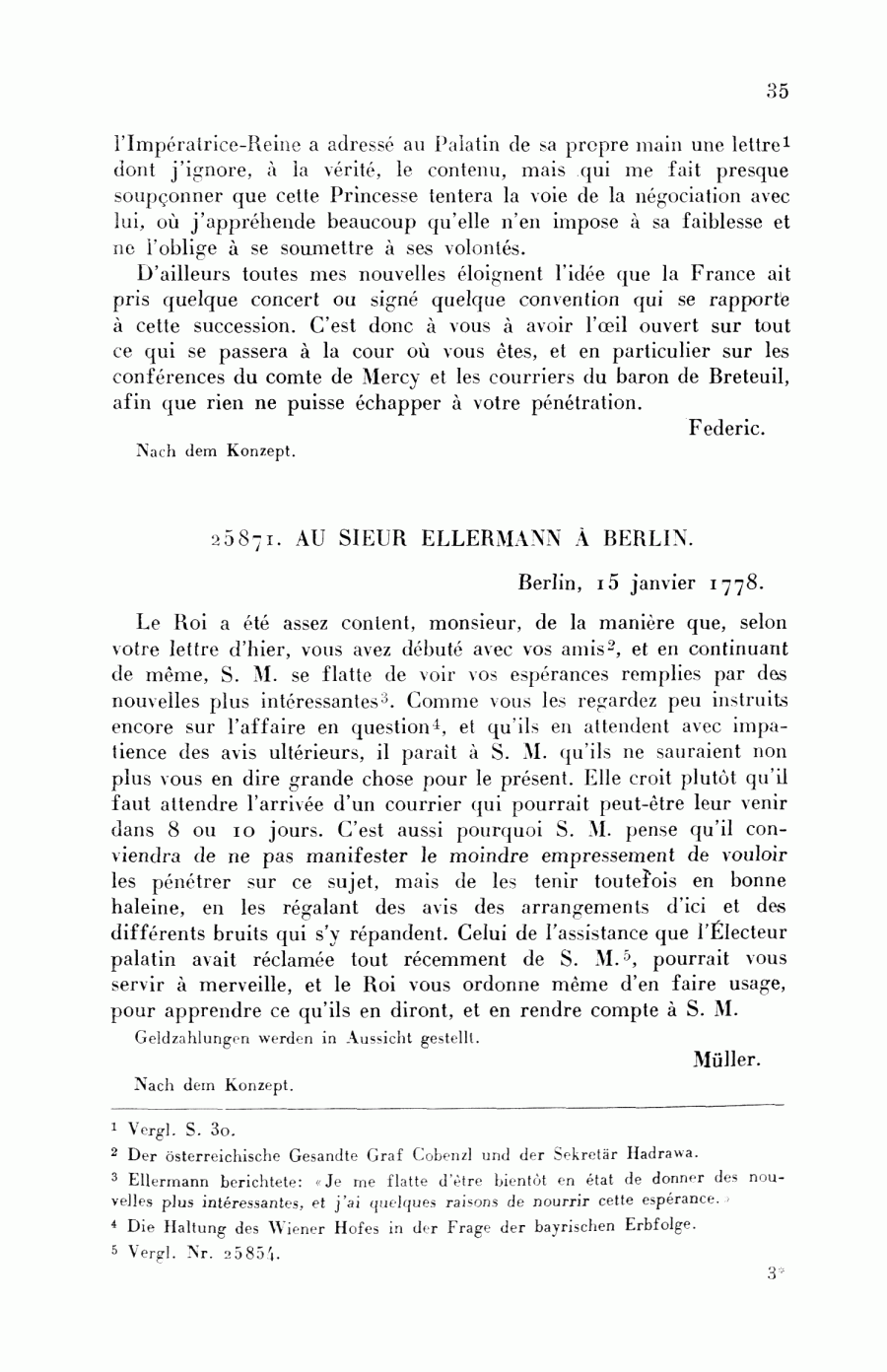 35

l'Impératrice-Reine a adressé au Palatin de sa propre main une lettre$^1$ dont j'ignore, à la vérité, le contenu, mais qui me fait presque soupçonner que cette Princesse tentera la voie de la négociation avec lui, où j'appréhende beaucoup qu'elle n'en impose à sa faiblesse et ne l'oblige à se soumettre à ses volontés.

D'ailleurs toutes mes nouvelles éloignent l'idée que la France ait pris quelque concert ou signé quelque convention qui se rapporte à cette succession. C'est donc à vous à avoir l'œil ouvert sur tout ce qui se passera à la cour où vous êtes, et en particulier sur les conférences du comte de Mercy et les courriers du baron de Breteuil, afin que rien ne puisse échapper à votre pénétration.

Federic.

Nach dem Konzept.

25871. AU SIEUR ELLERMANN À BERLIN.

Berlin, 15 janvier 1778.

Le Roi a été assez content, monsieur, de la manière que, selon votre lettre d'hier, vous avez débuté avec vos amis$^2$, et en continuant de même, S. M. se flatte de voir vos espérances remplies par des nouvelles plus intéressantes$^3$. Comme vous les regardez peu instruits encore sur l'affaire en question$^4$, et qu'ils en attendent avec impatience des avis ultérieurs, il paraît à S. M. qu'ils ne sauraient non plus vous en dire grande chose pour le présent. Elle croit plutôt qu'il faut attendre l'arrivée d'un courrier qui pourrait peut-être leur venir dans 8 ou 10 jours. C'est aussi pourquoi S. M. pense qu'il conviendra de ne pas manifester le moindre empressement de vouloir les pénétrer sur ce sujet, mais de les tenir toutefois en bonne haleine, en les régalant des avis des arrangements d'ici et des différents bruits qui s'y répandent. Celui de l'assistance que l'Électeur palatin avait réclamée tout récemment de S. M.$^5$, pourrait vous servir à merveille, et le Roi vous ordonne même d'en faire usage, pour apprendre ce qu'ils en diront, et en rendre compte à S. M.

Geldzahlungen werden in Aussicht gestellt.

Müller.

Nach dem Konzept.

$^1$ Vergl. S. 30.

$^2$ Der österreichische Gesandte Graf Cobenzl und der Sekretär Hadrawa.

$^3$ Ellermann berichtete: «Je me flatte d'être bientôt en état de donner des nouvelles plus intéressantes, et j'ai quelques raisons de nourrir cette espérance.»

$^4$ Die Haltung des Wiener Hofes in der Frage der bayrischen Erbfolge.

$^5$ Vergl. Nr. 25854.

3*